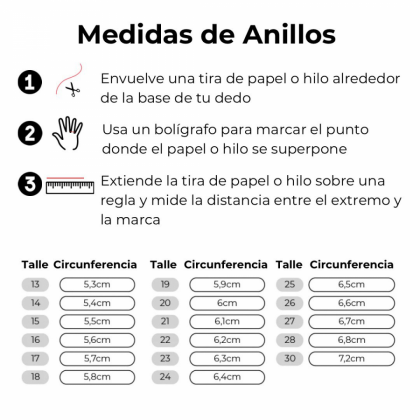 Medidas de Anillos

1 Envuelve una tira de papel o hilo alrededor de la base de tu dedo

2 Usa un bolígrafo para marcar el punto donde el papel o hilo se superpone

3 Extiende la tira de papel o hilo sobre una regla y mide la distancia entre el extremo y la marca

| Talle | Circunferencia |
|---|---|
| 13 | 5,3cm |
| 14 | 5,4cm |
| 15 | 5,5cm |
| 16 | 5,6cm |
| 17 | 5,7cm |
| 18 | 5,8cm |

| Talle | Circunferencia |
|---|---|
| 19 | 5,9cm |
| 20 | 6cm |
| 21 | 6,1cm |
| 22 | 6,2cm |
| 23 | 6,3cm |
| 24 | 6,4cm |

| Talle | Circunferencia |
|---|---|
| 25 | 6,5cm |
| 26 | 6,6cm |
| 27 | 6,7cm |
| 28 | 6,8cm |
| 30 | 7,2cm |